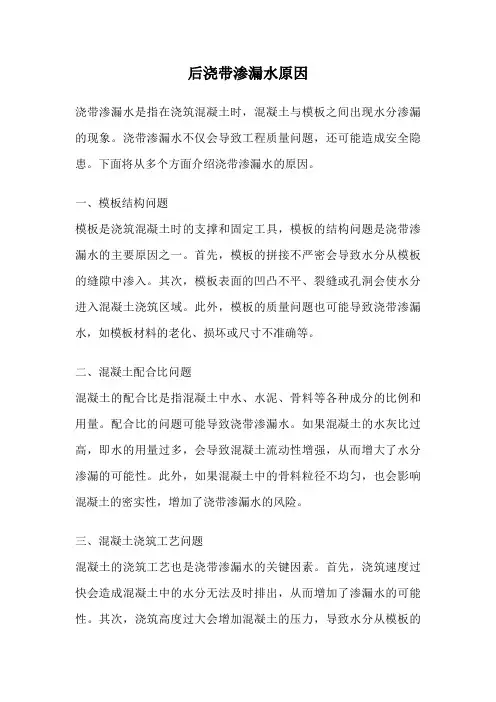 后浇带渗漏水原因

浇带渗漏水是指在浇筑混凝土时，混凝土与模板之间出现水分渗漏的现象。浇带渗漏水不仅会导致工程质量问题，还可能造成安全隐患。下面将从多个方面介绍浇带渗漏水的原因。

一、模板结构问题

模板是浇筑混凝土时的支撑和固定工具，模板的结构问题是浇带渗漏水的主要原因之一。首先，模板的拼接不严密会导致水分从模板的缝隙中渗入。其次，模板表面的凹凸不平、裂缝或孔洞会使水分进入混凝土浇筑区域。此外，模板的质量问题也可能导致浇带渗漏水，如模板材料的老化、损坏或尺寸不准确等。

二、混凝土配合比问题

混凝土的配合比是指混凝土中水、水泥、骨料等各种成分的比例和用量。配合比的问题可能导致浇带渗漏水。如果混凝土的水灰比过高，即水的用量过多，会导致混凝土流动性增强，从而增大了水分渗漏的可能性。此外，如果混凝土中的骨料粒径不均匀，也会影响混凝土的密实性，增加了浇带渗漏水的风险。

三、混凝土浇筑工艺问题

混凝土的浇筑工艺也是浇带渗漏水的关键因素。首先，浇筑速度过快会造成混凝土中的水分无法及时排出，从而增加了渗漏水的可能性。其次，浇筑高度过大会增加混凝土的压力，导致水分从模板的